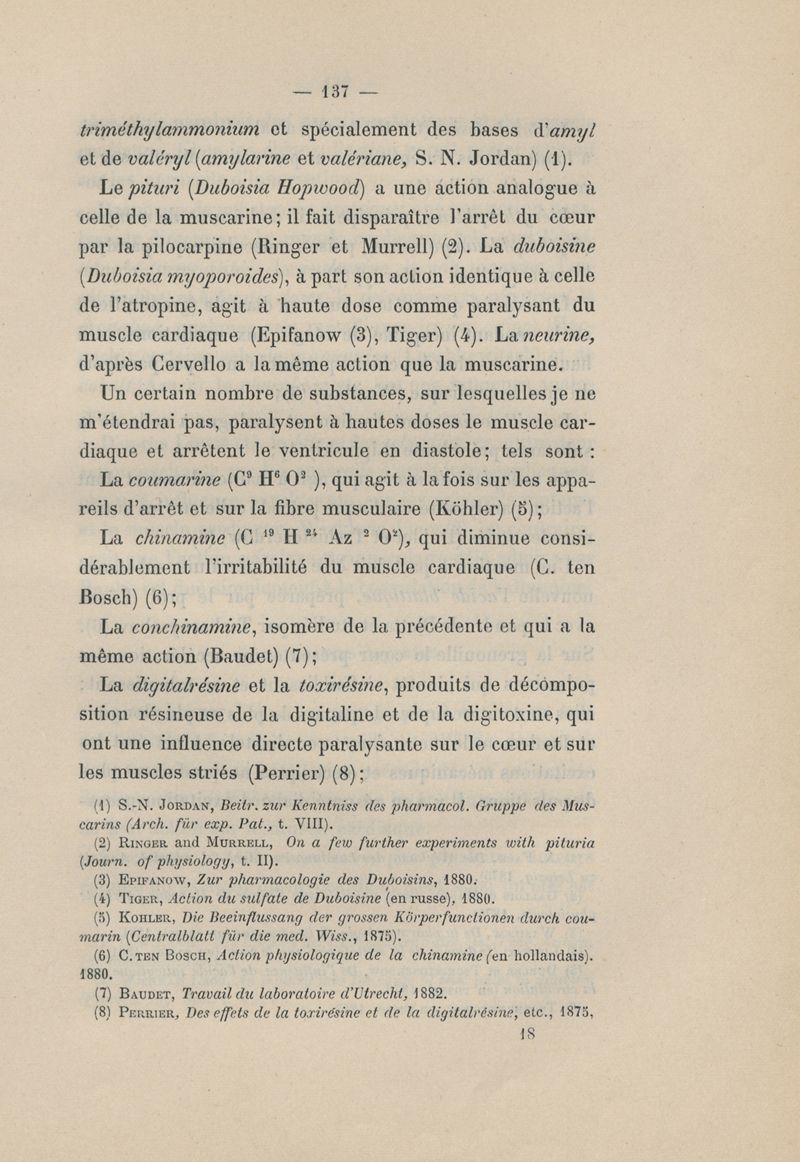 — 137 —

triméthylammonium et spécialement des bases d'amyl et de valéryl (amylarine et valériane, S. N. Jordan) (1).

Le pituri (Duboisia Hopwood) a une action analogue à celle de la muscarine; il fait disparaître l'arrêt du cœur par la pilocarpine (Ringer et Murrell) (2). La duboisine (Duboisia myoporoides), à part son action identique à celle de l'atropine, agit à haute dose comme paralysant du muscle cardiaque (Epifanow (3), Tiger) (4). La neurine, d'après Cervello a la même action que la muscarine.

Un certain nombre de substances, sur lesquelles je ne m'étendrai pas, paralysent à hautes doses le muscle cardiaque et arrêtent le ventricule en diastole; tels sont :

La coumarine ($C^9 H^6 O^2$ ), qui agit à la fois sur les appareils d'arrêt et sur la fibre musculaire (Köhler) (5);

La chinamine ($C^{19} H^{24} Az^2 O^2$), qui diminue considérablement l'irritabilité du muscle cardiaque (C. ten Bosch) (6);

La conchinamine, isomère de la précédente et qui a la même action (Baudet) (7);

La digitalrésine et la toxirésine, produits de décomposition résineuse de la digitaline et de la digitoxine, qui ont une influence directe paralysante sur le cœur et sur les muscles striés (Perrier) (8);

(1) S.-N. Jordan, Beitr. zur Kenntniss des pharmacol. Gruppe des Muscarins (Arch. für exp. Pat., t. VIII).
(2) Ringer and Murrell, On a few further experiments with pituria (Journ. of physiology, t. II).
(3) Epifanow, Zur pharmacologie des Duboisins, 1880.
(4) Tiger, Action du sulfate de Duboisine (en russe), 1880.
(5) Kohler, Die Beeinflussang der grossen Körperfunctionen durch coumarin (Centralblatt für die med. Wiss., 1875).
(6) C. ten Bosch, Action physiologique de la chinamine (en hollandais). 1880.
(7) Baudet, Travail du laboratoire d'Utrecht, 1882.
(8) Perrier, Des effets de la toxirésine et de la digitalrésine, etc., 1875,

18